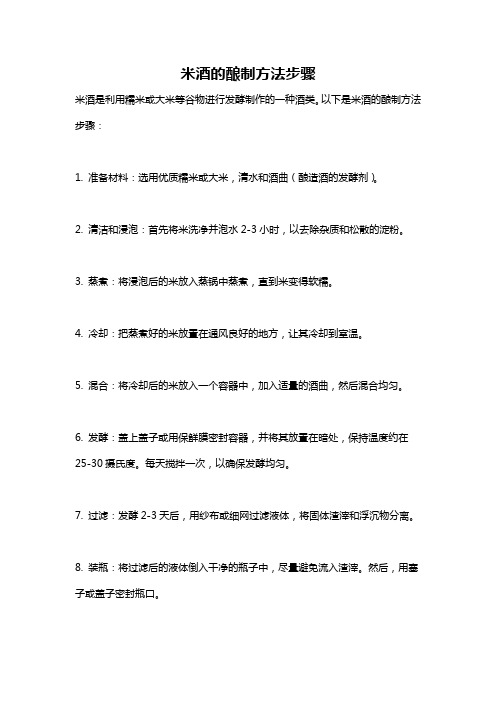 米酒的酿制方法步骤

米酒是利用糯米或大米等谷物进行发酵制作的一种酒类。以下是米酒的酿制方法步骤：

1. 准备材料：选用优质糯米或大米，清水和酒曲（酿造酒的发酵剂）。

2. 清洁和浸泡：首先将米洗净并泡水 2-3 小时，以去除杂质和松散的淀粉。

3. 蒸煮：将浸泡后的米放入蒸锅中蒸煮，直到米变得软糯。

4. 冷却：把蒸煮好的米放置在通风良好的地方，让其冷却到室温。

5. 混合：将冷却后的米放入一个容器中，加入适量的酒曲，然后混合均匀。

6. 发酵：盖上盖子或用保鲜膜密封容器，并将其放置在暗处，保持温度约在 25-30 摄氏度。每天搅拌一次，以确保发酵均匀。

7. 过滤：发酵 2-3 天后，用纱布或细网过滤液体，将固体渣滓和浮沉物分离。

8. 装瓶：将过滤后的液体倒入干净的瓶子中，尽量避免流入渣滓。然后，用塞子或盖子密封瓶口。